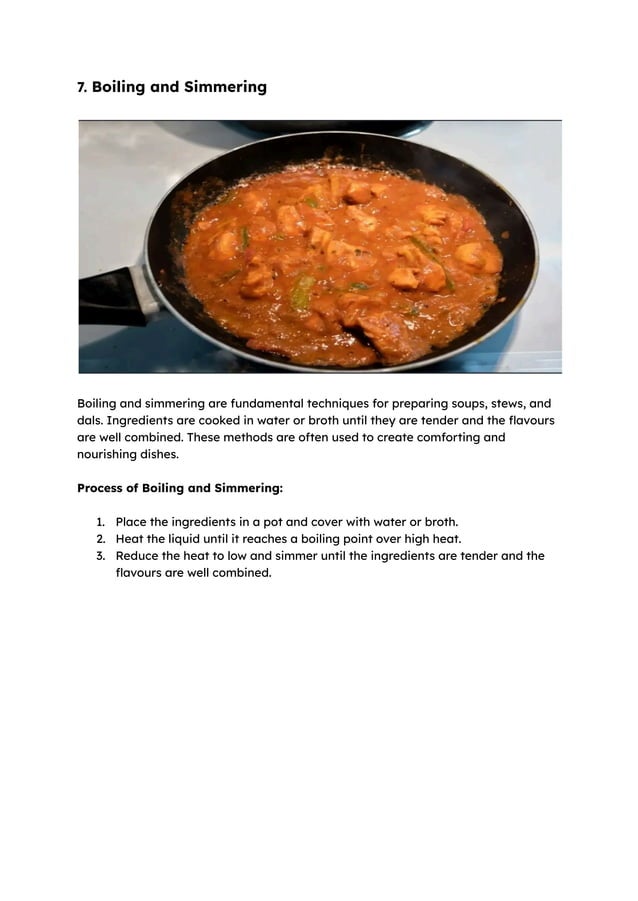 7. Boiling and Simmering

Boiling and simmering are fundamental techniques for preparing soups, stews, and dals. Ingredients are cooked in water or broth until they are tender and the flavours are well combined. These methods are often used to create comforting and nourishing dishes.

Process of Boiling and Simmering:

1. Place the ingredients in a pot and cover with water or broth.
2. Heat the liquid until it reaches a boiling point over high heat.
3. Reduce the heat to low and simmer until the ingredients are tender and the flavours are well combined.